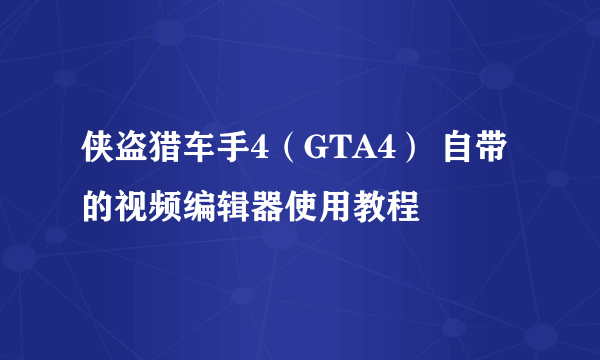 侠盗猎车手4（GTA4） 自带的视频编辑器使用教程